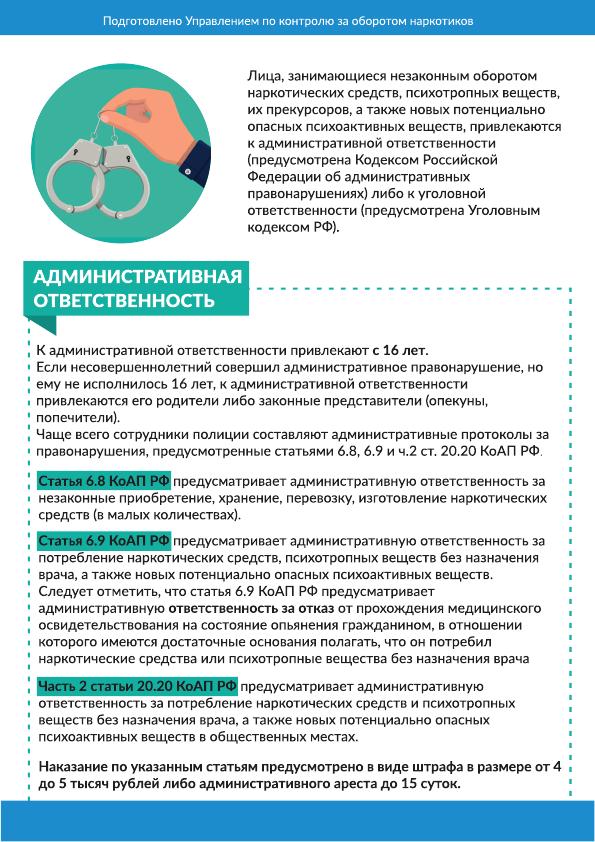 Подготовлено Управлением по контролю за оборотом наркотиков

Лица, занимающиеся незаконным оборотом наркотических средств, психотропных веществ, их прекурсоров, а также новых потенциально опасных психоактивных веществ, привлекаются к административной ответственности (предусмотрена Кодексом Российской Федерации об административных правонарушениях) либо к уголовной ответственности (предусмотрена Уголовным кодексом РФ).

АДМИНИСТРАТИВНАЯ ОТВЕТСТВЕННОСТЬ

К административной ответственности привлекают с 16 лет.
Если несовершеннолетний совершил административное правонарушение, но ему не исполнилось 16 лет, к административной ответственности привлекаются его родители либо законные представители (опекуны, попечители).
Чаще всего сотрудники полиции составляют административные протоколы за правонарушения, предусмотренные статьями 6.8, 6.9 и ч.2 ст. 20.20 КоАП РФ.

Статья 6.8 КоАП РФ предусматривает административную ответственность за незаконные приобретение, хранение, перевозку, изготовление наркотических средств (в малых количествах).

Статья 6.9 КоАП РФ предусматривает административную ответственность за потребление наркотических средств, психотропных веществ без назначения врача, а также новых потенциально опасных психоактивных веществ.
Следует отметить, что статья 6.9 КоАП РФ предусматривает административную ответственность за отказ от прохождения медицинского освидетельствования на состояние опьянения гражданином, в отношении которого имеются достаточные основания полагать, что он потребил наркотические средства или психотропные вещества без назначения врача

Часть 2 статьи 20.20 КоАП РФ предусматривает административную ответственность за потребление наркотических средств и психотропных веществ без назначения врача, а также новых потенциально опасных психоактивных веществ в общественных местах.

Наказание по указанным статьям предусмотрено в виде штрафа в размере от 4 до 5 тысяч рублей либо административного ареста до 15 суток.